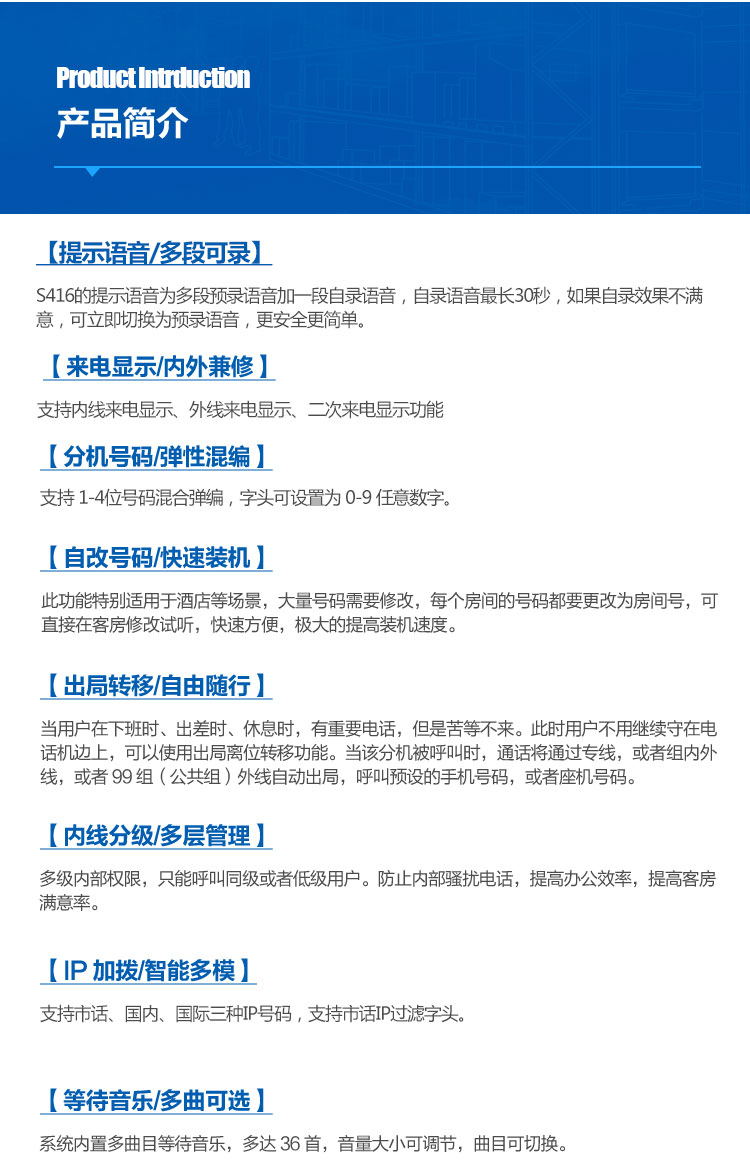 Product Intrduction
产品简介

【提示语音/多段可录】

S416的提示语音为多段预录语音加一段自录语音，自录语音最长30秒，如果自录效果不满意，可立即切换为预录语音，更安全更简单。

【来电显示/内外兼修】

支持内线来电显示、外线来电显示、二次来电显示功能

【分机号码/弹性混编】

支持1-4位号码混合弹编，字头可设置为0-9任意数字。

【自改号码/快速装机】

此功能特别适用于酒店等场景，大量号码需要修改，每个房间的号码都要更改为房间号，可直接在客房修改试听，快速方便，极大的提高装机速度。

【出局转移/自由随行】

当用户在下班时、出差时、休息时，有重要电话，但是苦等不来。此时用户不用继续守在电话机边上，可以使用出局离位转移功能。当该分机被呼叫时，通话将通过专线，或者组内外线，或者99组（公共组）外线自动出局，呼叫预设的手机号码，或者座机号码。

【内线分级/多层管理】

多级内部权限，只能呼叫同级或者低级用户。防止内部骚扰电话，提高办公效率，提高客房满意率。

【IP加拨/智能多模】

支持市话、国内、国际三种IP号码，支持市话IP过滤字头。

【等待音乐/多曲可选】

系统内置多曲目等待音乐，多达36首，音量大小可调节，曲目可切换。